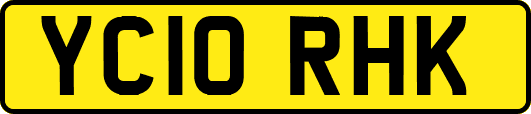 YC10 RHK